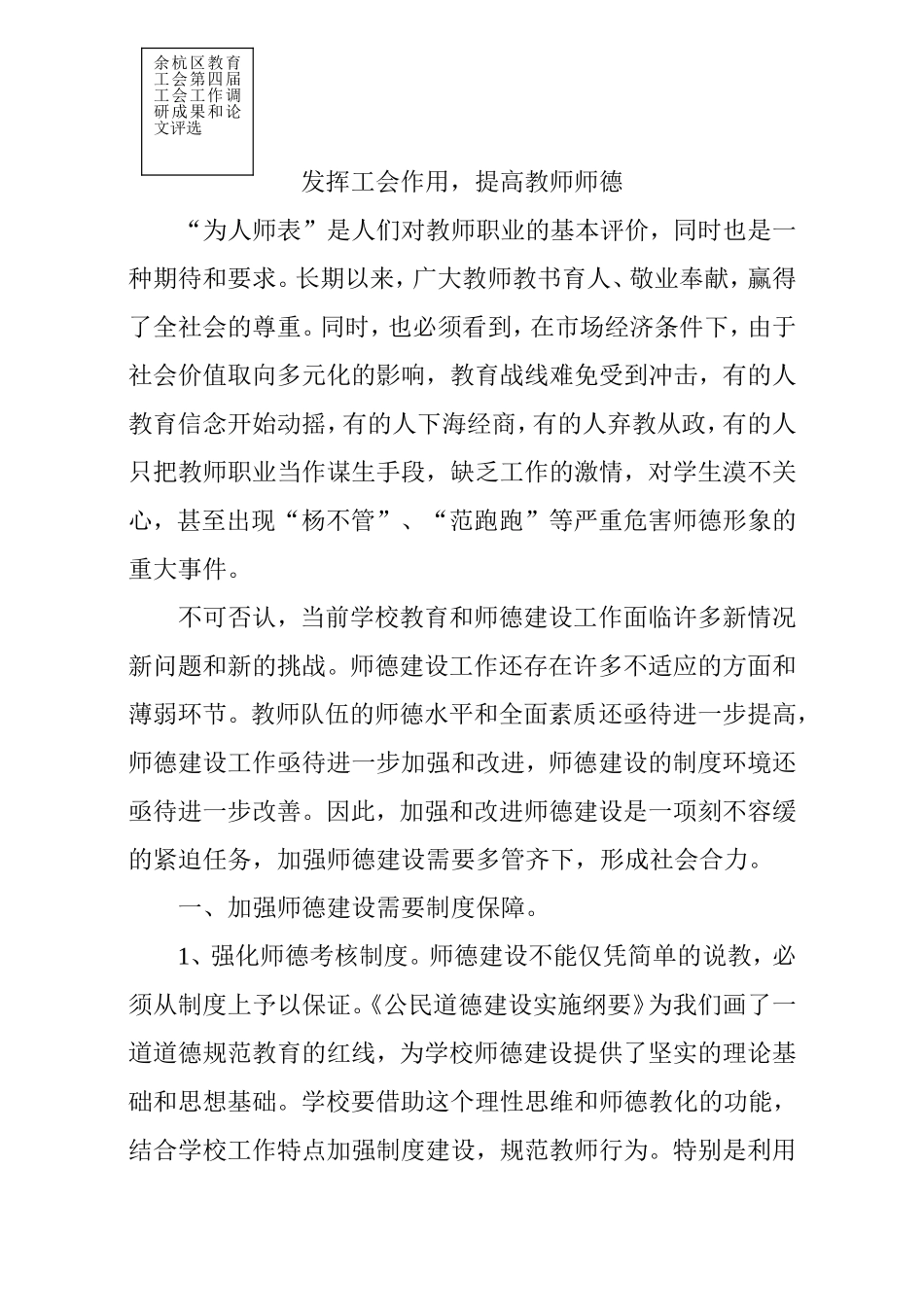 余杭区教育工会第四届工会工作调研成果和论文评选

发挥工会作用，提高教师师德

“为人师表”是人们对教师职业的基本评价，同时也是一种期待和要求。长期以来，广大教师教书育人、敬业奉献，赢得了全社会的尊重。同时，也必须看到，在市场经济条件下，由于社会价值取向多元化的影响，教育战线难免受到冲击，有的人教育信念开始动摇，有的人下海经商，有的人弃教从政，有的人只把教师职业当作谋生手段，缺乏工作的激情，对学生漠不关心，甚至出现“杨不管”、“范跑跑”等严重危害师德形象的重大事件。

不可否认，当前学校教育和师德建设工作面临许多新情况新问题和新的挑战。师德建设工作还存在许多不适应的方面和薄弱环节。教师队伍的师德水平和全面素质还亟待进一步提高，师德建设工作亟待进一步加强和改进，师德建设的制度环境还亟待进一步改善。因此，加强和改进师德建设是一项刻不容缓的紧迫任务，加强师德建设需要多管齐下，形成社会合力。

一、加强师德建设需要制度保障。

1、强化师德考核制度。师德建设不能仅凭简单的说教，必须从制度上予以保证。《公民道德建设实施纲要》为我们画了一道道德规范教育的红线，为学校师德建设提供了坚实的理论基础和思想基础。学校要借助这个理性思维和师德教化的功能，结合学校工作特点加强制度建设，规范教师行为。特别是利用